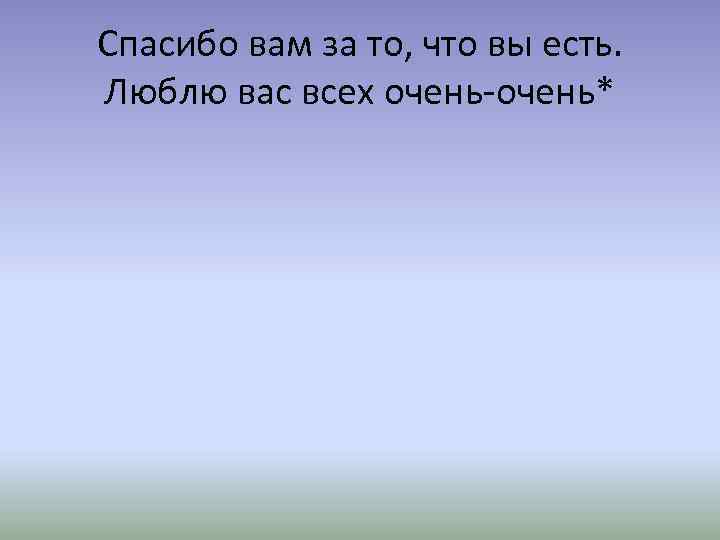 Спасибо вам за то, что вы есть.
Люблю вас всех очень-очень*